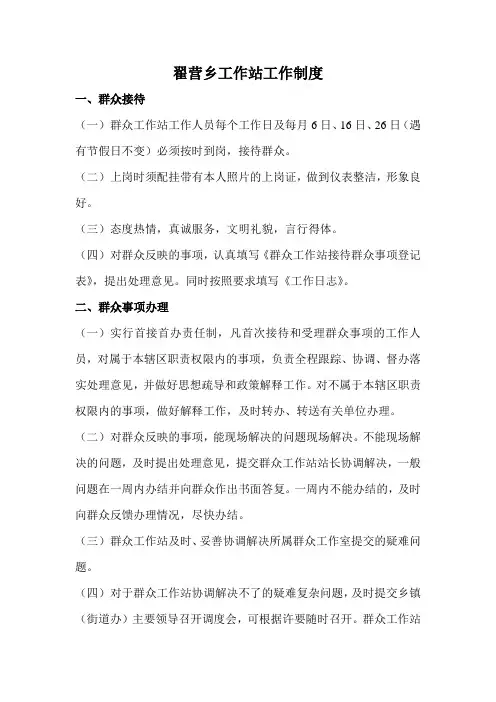 翟营乡工作站工作制度

一、群众接待

（一）群众工作站工作人员每个工作日及每月 6 日、16 日、26 日（遇有节假日不变）必须按时到岗，接待群众。

（二）上岗时须配挂带有本人照片的上岗证，做到仪表整洁，形象良好。

（三）态度热情，真诚服务，文明礼貌，言行得体。

（四）对群众反映的事项，认真填写《群众工作站接待群众事项登记表》，提出处理意见。同时按照要求填写《工作日志》。

二、群众事项办理

（一）实行首接首办责任制，凡首次接待和受理群众事项的工作人员，对属于本辖区职责权限内的事项，负责全程跟踪、协调、督办落实处理意见，并做好思想疏导和政策解释工作。对不属于本辖区职责权限内的事项，做好解释工作，及时转办、转送有关单位办理。

（二）对群众反映的事项，能现场解决的问题现场解决。不能现场解决的问题，及时提出处理意见，提交群众工作站站长协调解决，一般问题在一周内办结并向群众作出书面答复。一周内不能办结的，及时向群众反馈办理情况，尽快办结。

（三）群众工作站及时、妥善协调解决所属群众工作室提交的疑难问题。

（四）对于群众工作站协调解决不了的疑难复杂问题，及时提交乡镇（街道办）主要领导召开调度会，可根据许要随时召开。群众工作站